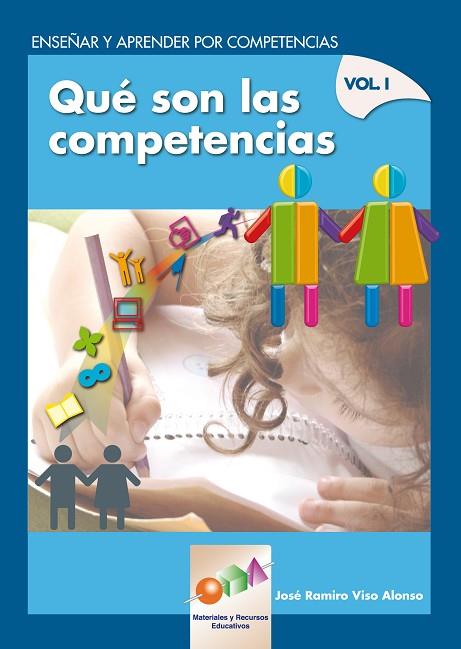 ENSEÑAR Y APRENDER POR COMPETENCIAS

VOL. I

Qué son las competencias

Materiales y Recursos Educativos

José Ramiro Viso Alonso